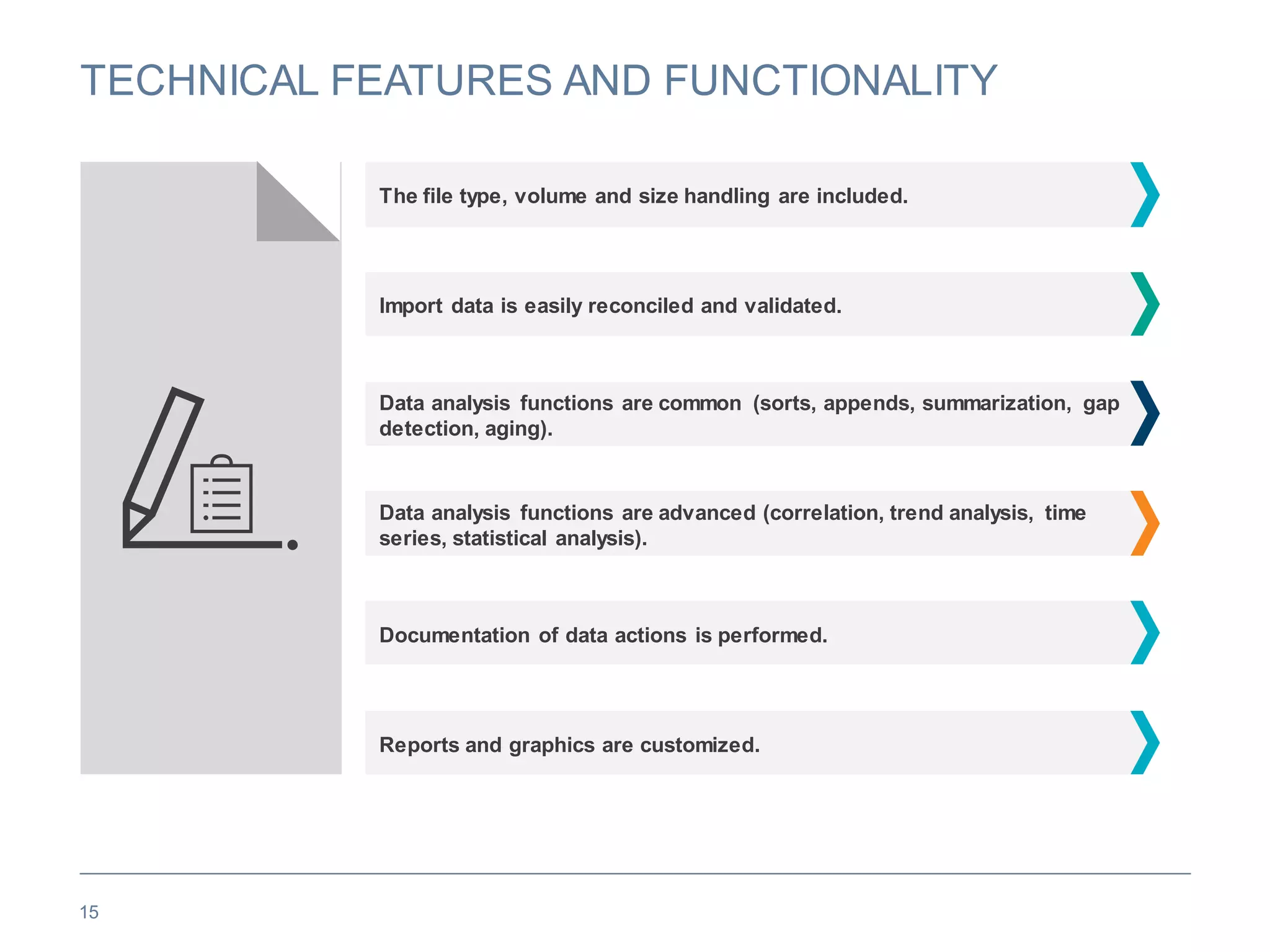 TECHNICAL FEATURES AND FUNCTIONALITY

The file type, volume and size handling are included.

Import data is easily reconciled and validated.

Data analysis functions are common (sorts, appends, summarization, gap detection, aging).

Data analysis functions are advanced (correlation, trend analysis, time series, statistical analysis).

Documentation of data actions is performed.

Reports and graphics are customized.

15